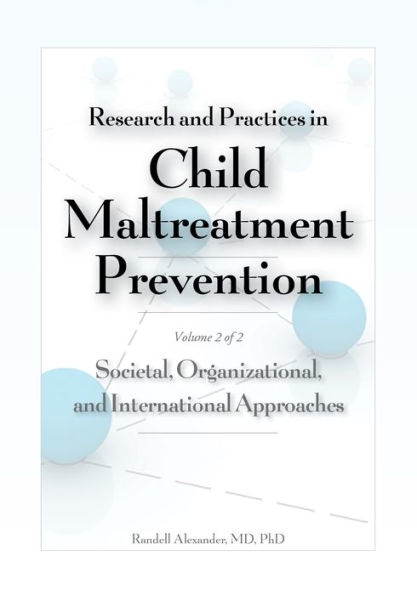 Research and Practices in

Child Maltreatment Prevention

Volume 2 of 2

Societal, Organizational, and International Approaches

Randell Alexander, MD, PhD